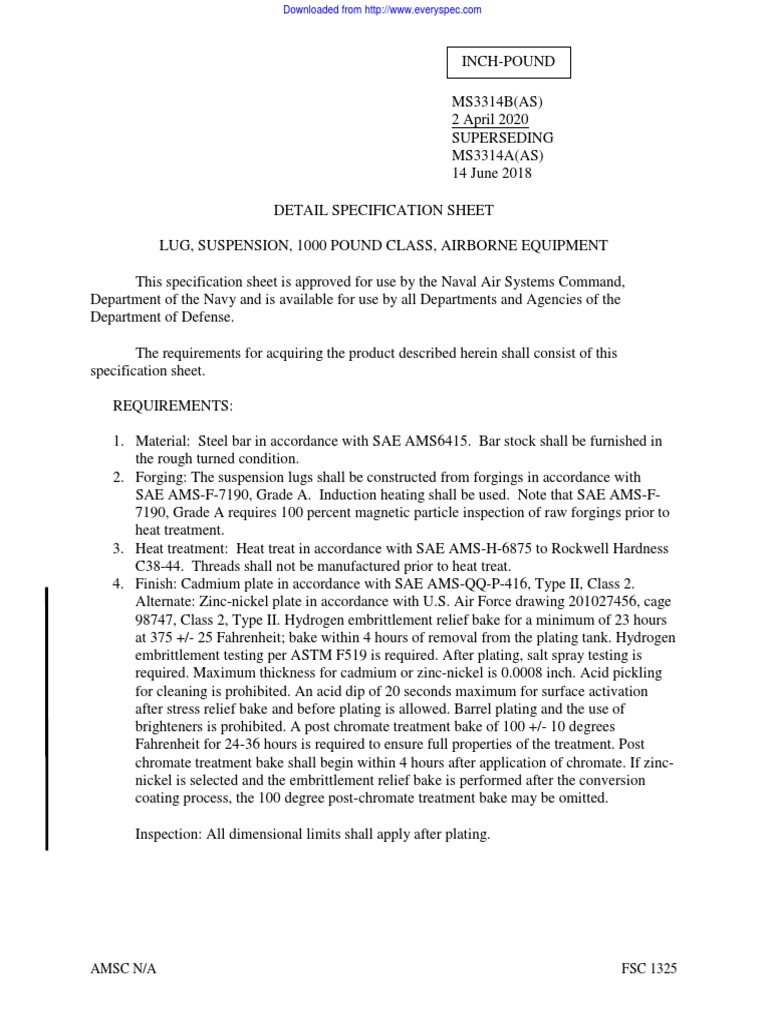 Downloaded from http://www.everyspec.com

INCH-POUND

MS3314B(AS)
2 April 2020
SUPERSEDING
MS3314A(AS)
14 June 2018

DETAIL SPECIFICATION SHEET

LUG, SUSPENSION, 1000 POUND CLASS, AIRBORNE EQUIPMENT

This specification sheet is approved for use by the Naval Air Systems Command, Department of the Navy and is available for use by all Departments and Agencies of the Department of Defense.

The requirements for acquiring the product described herein shall consist of this specification sheet.

REQUIREMENTS:

1. Material: Steel bar in accordance with SAE AMS6415. Bar stock shall be furnished in the rough turned condition.
2. Forging: The suspension lugs shall be constructed from forgings in accordance with SAE AMS-F-7190, Grade A. Induction heating shall be used. Note that SAE AMS-F-7190, Grade A requires 100 percent magnetic particle inspection of raw forgings prior to heat treatment.
3. Heat treatment: Heat treat in accordance with SAE AMS-H-6875 to Rockwell Hardness C38-44. Threads shall not be manufactured prior to heat treat.
4. Finish: Cadmium plate in accordance with SAE AMS-QQ-P-416, Type II, Class 2. Alternate: Zinc-nickel plate in accordance with U.S. Air Force drawing 201027456, cage 98747, Class 2, Type II. Hydrogen embrittlement relief bake for a minimum of 23 hours at 375 +/- 25 Fahrenheit; bake within 4 hours of removal from the plating tank. Hydrogen embrittlement testing per ASTM F519 is required. After plating, salt spray testing is required. Maximum thickness for cadmium or zinc-nickel is 0.0008 inch. Acid pickling for cleaning is prohibited. An acid dip of 20 seconds maximum for surface activation after stress relief bake and before plating is allowed. Barrel plating and the use of brighteners is prohibited. A post chromate treatment bake of 100 +/- 10 degrees Fahrenheit for 24-36 hours is required to ensure full properties of the treatment. Post chromate treatment bake shall begin within 4 hours after application of chromate. If zinc-nickel is selected and the embrittlement relief bake is performed after the conversion coating process, the 100 degree post-chromate treatment bake may be omitted.

Inspection: All dimensional limits shall apply after plating.

AMSC N/A

FSC 1325